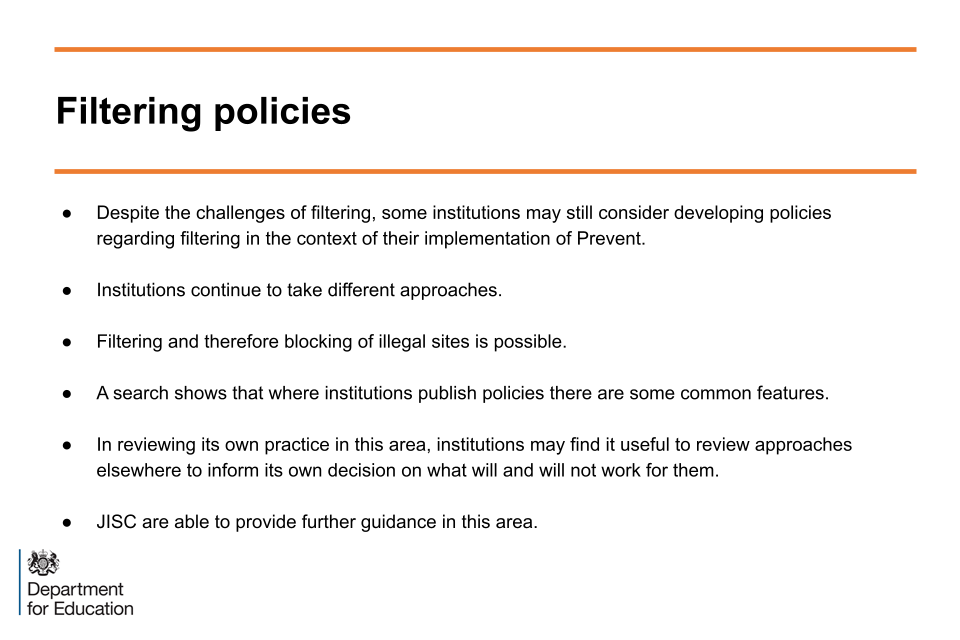 Filtering policies

● Despite the challenges of filtering, some institutions may still consider developing policies regarding filtering in the context of their implementation of Prevent.

● Institutions continue to take different approaches.

● Filtering and therefore blocking of illegal sites is possible.

● A search shows that where institutions publish policies there are some common features.

● In reviewing its own practice in this area, institutions may find it useful to review approaches elsewhere to inform its own decision on what will and will not work for them.

● JISC are able to provide further guidance in this area.

Department for Education